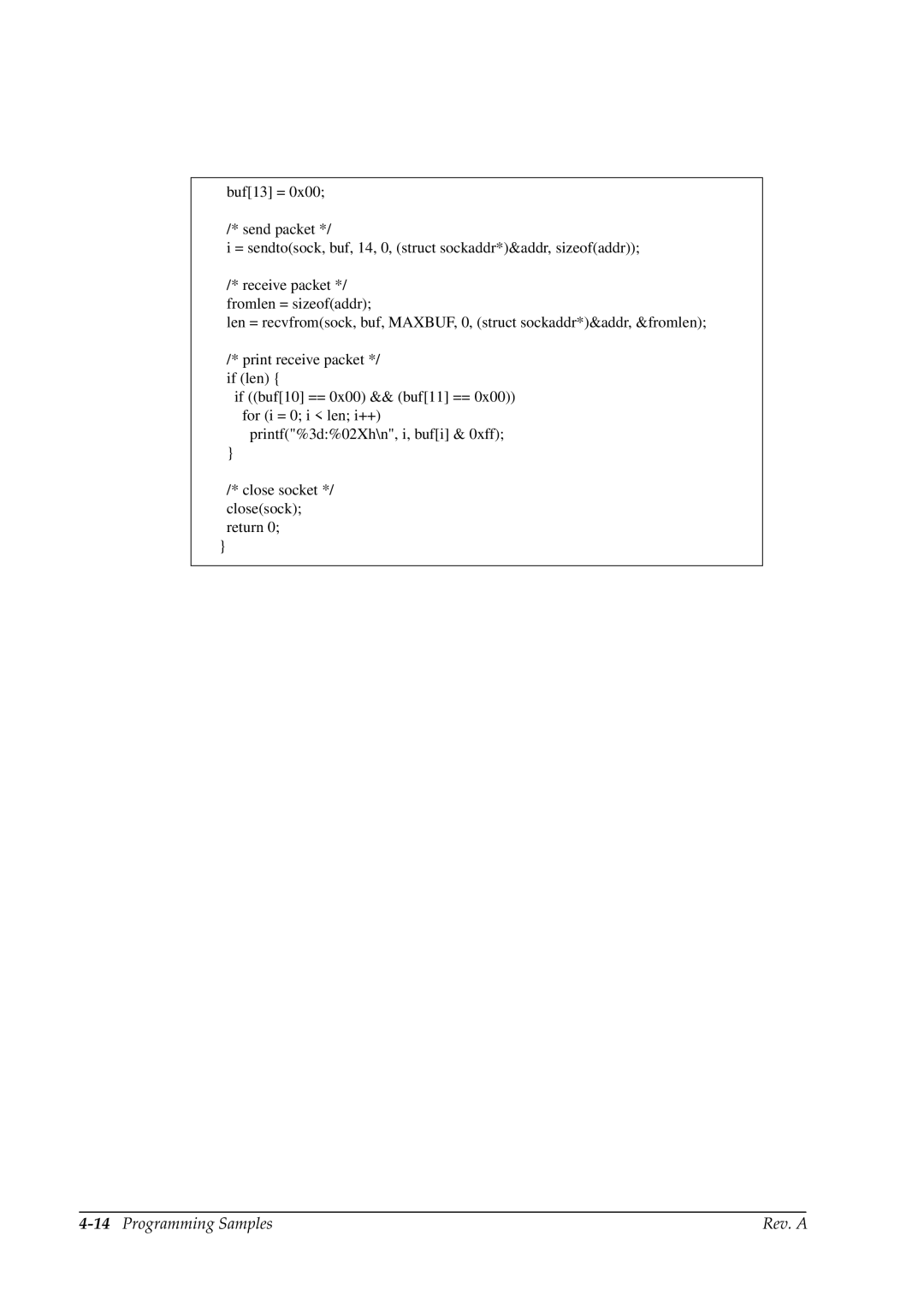 buf[13] = 0x00;

/* send packet */
i = sendto(sock, buf, 14, 0, (struct sockaddr*)&addr, sizeof(addr));

/* receive packet */
fromlen = sizeof(addr);
len = recvfrom(sock, buf, MAXBUF, 0, (struct sockaddr*)&addr, &fromlen);

/* print receive packet */
if (len) {
  if ((buf[10] == 0x00) && (buf[11] == 0x00))
    for (i = 0; i < len; i++)
      printf("%3d:%02Xh\n", i, buf[i] & 0xff);
}

/* close socket */
close(sock);
return 0;
}

4-14 Programming Samples Rev. A